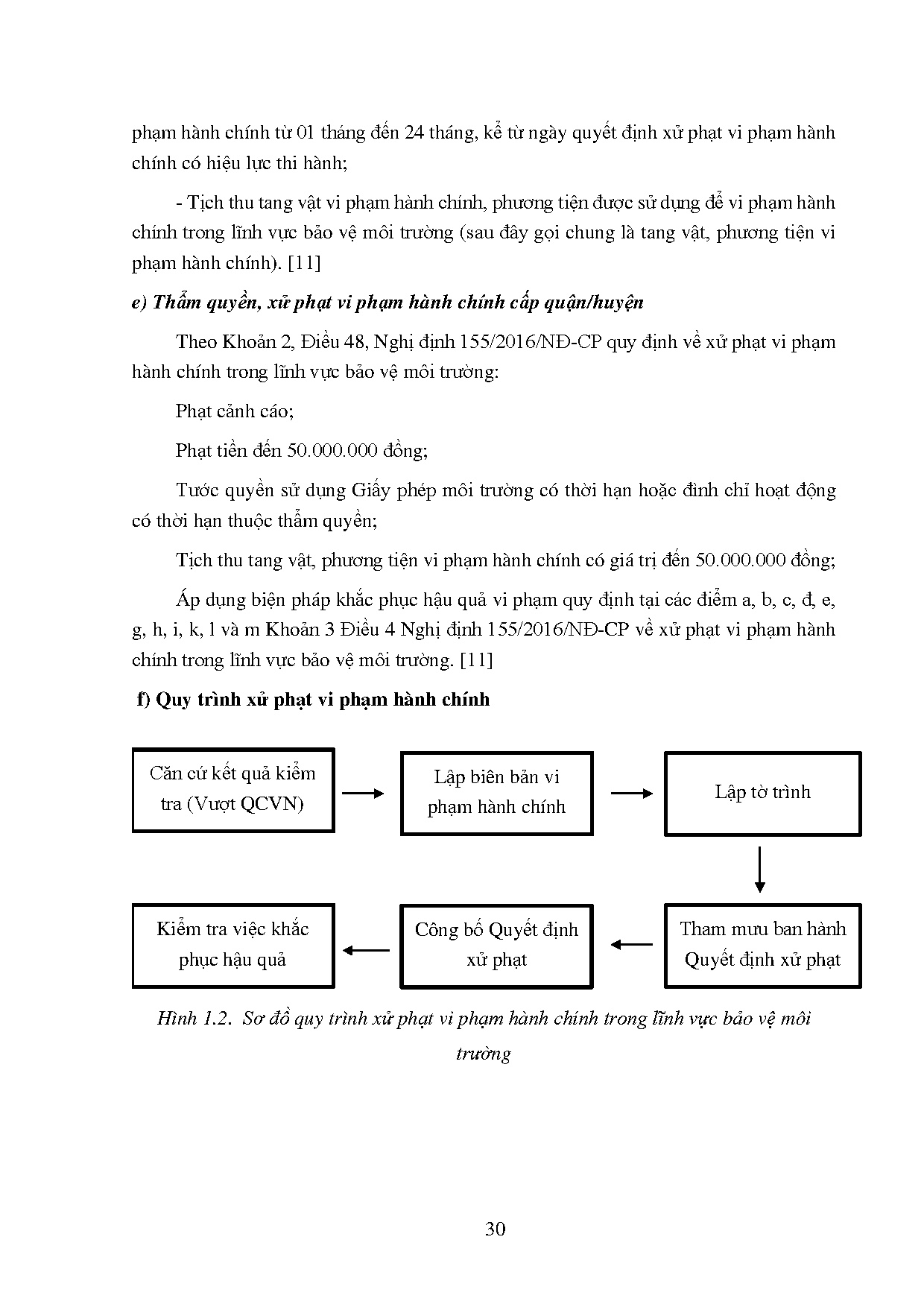 phạm hành chính từ 01 tháng đến 24 tháng, kể từ ngày quyết định xử phạt vi phạm hành chính có hiệu lực thi hành;

- Tịch thu tang vật vi phạm hành chính, phương tiện được sử dụng để vi phạm hành chính trong lĩnh vực bảo vệ môi trường (sau đây gọi chung là tang vật, phương tiện vi phạm hành chính). [11]

e) Thẩm quyền, xử phạt vi phạm hành chính cấp quận/huyện

Theo Khoản 2, Điều 48, Nghị định 155/2016/NĐ-CP quy định về xử phạt vi phạm hành chính trong lĩnh vực bảo vệ môi trường:

Phạt cảnh cáo;

Phạt tiền đến 50.000.000 đồng;

Tước quyền sử dụng Giấy phép môi trường có thời hạn hoặc đình chỉ hoạt động có thời hạn thuộc thẩm quyền;

Tịch thu tang vật, phương tiện vi phạm hành chính có giá trị đến 50.000.000 đồng;

Áp dụng biện pháp khắc phục hậu quả vi phạm quy định tại các điểm a, b, c, đ, e, g, h, i, k, l và m Khoản 3 Điều 4 Nghị định 155/2016/NĐ-CP về xử phạt vi phạm hành chính trong lĩnh vực bảo vệ môi trường. [11]

f) Quy trình xử phạt vi phạm hành chính

Căn cứ kết quả kiểm tra (Vượt QCVN)

Lập biên bản vi phạm hành chính

Lập tờ trình

Tham mưu ban hành Quyết định xử phạt

Công bố Quyết định xử phạt

Kiểm tra việc khắc phục hậu quả

Hình 1.2. Sơ đồ quy trình xử phạt vi phạm hành chính trong lĩnh vực bảo vệ môi trường

30